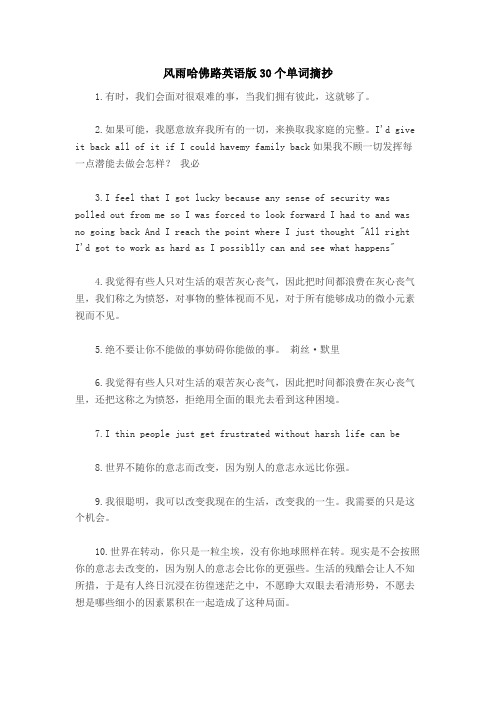 风雨哈佛路英语版30个单词摘抄

1.有时，我们会面对很艰难的事，当我们拥有彼此，这就够了。

2.如果可能，我愿意放弃我所有的一切，来换取我家庭的完整。I'd give it back all of it if I could havemy family back 如果我不顾一切发挥每一点潜能去做会怎样？ 我必

3.I feel that I got lucky because any sense of security was polled out from me so I was forced to look forward I had to and was no going back And I reach the point where I just thought "All right I'd got to work as hard as I possiblly can and see what happens"

4.我觉得有些人只对生活的艰苦灰心丧气，因此把时间都浪费在灰心丧气里，我们称之为愤怒，对事物的整体视而不见，对于所有能够成功的微小元素视而不见。

5.绝不要让你不能做的事妨碍你能做的事。 莉丝·默里

6.我觉得有些人只对生活的艰苦灰心丧气，因此把时间都浪费在灰心丧气里，还把这称之为愤怒，拒绝用全面的眼光去看到这种困境。

7.I thin people just get frustrated without harsh life can be

8.世界不随你的意志而改变，因为别人的意志永远比你强。

9.我很聪明，我可以改变我现在的生活，改变我的一生。我需要的只是这个机会。

10.世界在转动，你只是一粒尘埃，没有你地球照样在转。现实是不会按照你的意志去改变的，因为别人的意志会比你的更强些。生活的残酷会让人不知所措，于是有人终日沉浸在彷徨迷茫之中，不愿睁大双眼去看清形势，不愿去想是哪些细小的因素累积在一起造成了这种局面。